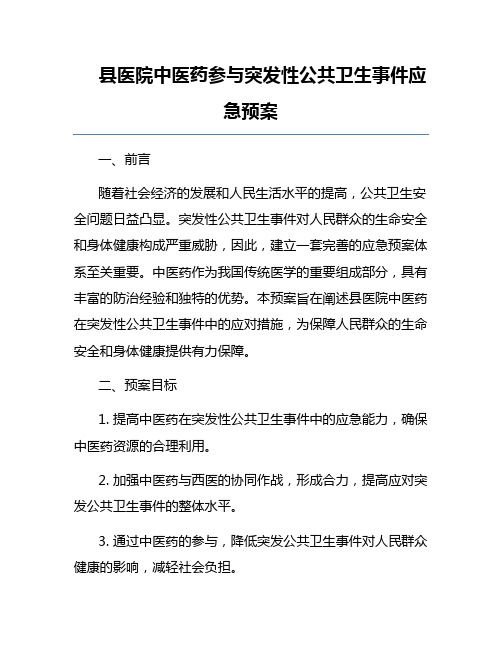 县医院中医药参与突发性公共卫生事件应急预案

一、前言

随着社会经济的发展和人民生活水平的提高，公共卫生安全问题日益凸显。突发性公共卫生事件对人民群众的生命安全和身体健康构成严重威胁，因此，建立一套完善的应急预案体系至关重要。中医药作为我国传统医学的重要组成部分，具有丰富的防治经验和独特的优势。本预案旨在阐述县医院中医药在突发性公共卫生事件中的应对措施，为保障人民群众的生命安全和身体健康提供有力保障。

二、预案目标

1. 提高中医药在突发性公共卫生事件中的应急能力，确保中医药资源的合理利用。

2. 加强中医药与西医的协同作战，形成合力，提高应对突发公共卫生事件的整体水平。

3. 通过中医药的参与，降低突发公共卫生事件对人民群众健康的影响，减轻社会负担。